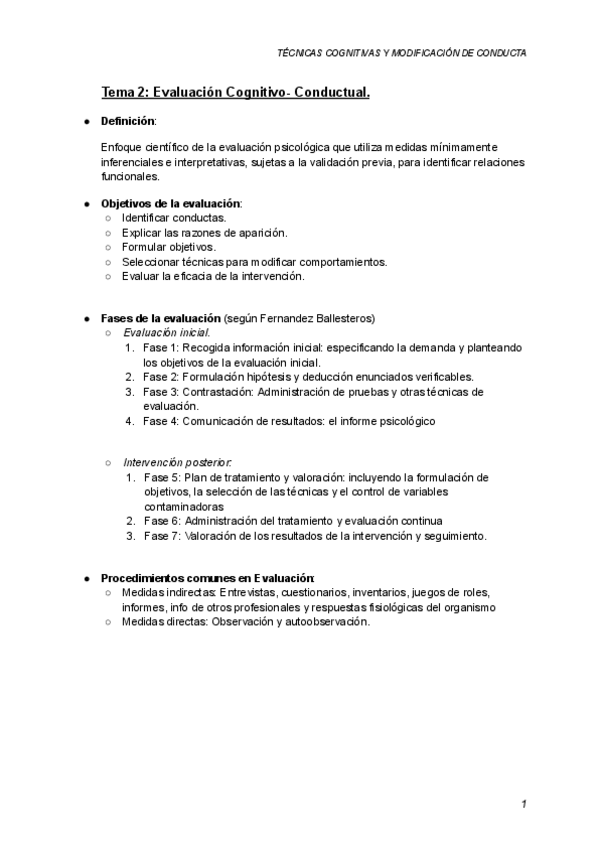 TÉCNICAS COGNITIVAS Y MODIFICACIÓN DE CONDUCTA

Tema 2: Evaluación Cognitivo- Conductual.

● Definición:

Enfoque científico de la evaluación psicológica que utiliza medidas mínimamente inferenciales e interpretativas, sujetas a la validación previa, para identificar relaciones funcionales.

● Objetivos de la evaluación:
○ Identificar conductas.
○ Explicar las razones de aparición.
○ Formular objetivos.
○ Seleccionar técnicas para modificar comportamientos.
○ Evaluar la eficacia de la intervención.

● Fases de la evaluación (según Fernandez Ballesteros)
○ Evaluación inicial.
1. Fase 1: Recogida información inicial: especificando la demanda y planteando los objetivos de la evaluación inicial.
2. Fase 2: Formulación hipótesis y deducción enunciados verificables.
3. Fase 3: Contrastación: Administración de pruebas y otras técnicas de evaluación.
4. Fase 4: Comunicación de resultados: el informe psicológico

○ Intervención posterior:
1. Fase 5: Plan de tratamiento y valoración: incluyendo la formulación de objetivos, la selección de las técnicas y el control de variables contaminadoras
2. Fase 6: Administración del tratamiento y evaluación continua
3. Fase 7: Valoración de los resultados de la intervención y seguimiento.

● Procedimientos comunes en Evaluación:
○ Medidas indirectas: Entrevistas, cuestionarios, inventarios, juegos de roles, informes, info de otros profesionales y respuestas fisiológicas del organismo
○ Medidas directas: Observación y autoobservación.

1